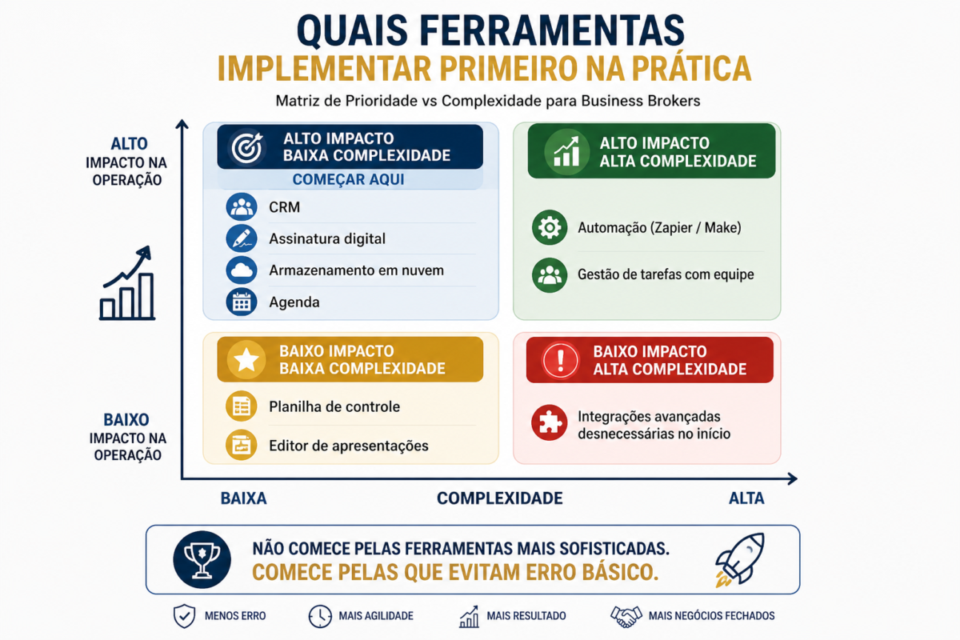 QUAIS FERRAMENTAS
IMPLEMENTAR PRIMEIRO NA PRÁTICA
Matriz de Prioridade vs Complexidade para Business Brokers

ALTO
IMPACTO NA OPERAÇÃO

BAIXO
IMPACTO NA OPERAÇÃO

ALTO IMPACTO
BAIXA COMPLEXIDADE
COMEÇAR AQUI
CRM
Assinatura digital
Armazenamento em nuvem
Agenda

ALTO IMPACTO
ALTA COMPLEXIDADE
Automação (Zapier / Make)
Gestão de tarefas com equipe

BAIXO IMPACTO
BAIXA COMPLEXIDADE
Planilha de controle
Editor de apresentações

BAIXO IMPACTO
ALTA COMPLEXIDADE
Integrações avançadas desnecessárias no início

BAIXA
COMPLEXIDADE
ALTA

NÃO COMECE PELAS FERRAMENTAS MAIS SOFISTICADAS.
COMECE PELAS QUE EVITAM ERRO BÁSICO.

MENOS ERRO
MAIS AGILIDADE
MAIS RESULTADO
MAIS NEGÓCIOS FECHADOS